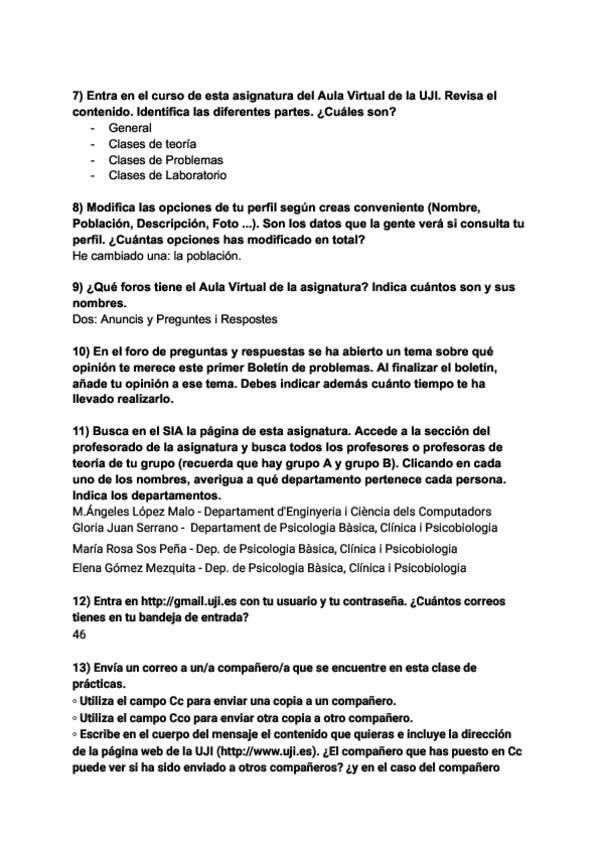 7) Entra en el curso de esta asignatura del Aula Virtual de la UJI. Revisa el contenido. Identifica las diferentes partes. ¿Cuáles son?
- General
- Clases de teoría
- Clases de Problemas
- Clases de Laboratorio

8) Modifica las opciones de tu perfil según creas conveniente (Nombre, Población, Descripción, Foto ...). Son los datos que la gente verá si consulta tu perfil. ¿Cuántas opciones has modificado en total?
He cambiado una: la población.

9) ¿Qué foros tiene el Aula Virtual de la asignatura? Indica cuántos son y sus nombres.
Dos: Anuncis y Preguntes i Respostes

10) En el foro de preguntas y respuestas se ha abierto un tema sobre qué opinión te merece este primer Boletín de problemas. Al finalizar el boletín, añade tu opinión a ese tema. Debes indicar además cuánto tiempo te ha llevado realizarlo.

11) Busca en el SIA la página de esta asignatura. Accede a la sección del profesorado de la asignatura y busca todos los profesores o profesoras de teoría de tu grupo (recuerda que hay grupo A y grupo B). Clicando en cada uno de los nombres, averigua a qué departamento pertenece cada persona. Indica los departamentos.
M.Ángeles López Malo - Departament d'Enginyeria i Ciència dels Computadors
Gloria Juan Serrano - Departament de Psicologia Bàsica, Clínica i Psicobiologia
María Rosa Sos Peña - Dep. de Psicologia Bàsica, Clínica i Psicobiologia
Elena Gómez Mezquita - Dep. de Psicologia Bàsica, Clínica i Psicobiologia

12) Entra en http://gmail.uji.es con tu usuario y tu contraseña. ¿Cuántos correos tienes en tu bandeja de entrada?
46

13) Envía un correo a un/a compañero/a que se encuentre en esta clase de prácticas.
◦ Utiliza el campo Cc para enviar una copia a un compañero.
◦ Utiliza el campo Cco para enviar otra copia a otro compañero.
◦ Escribe en el cuerpo del mensaje el contenido que quieras e incluye la dirección de la página web de la UJI (http://www.uji.es). ¿El compañero que has puesto en Cc puede ver si ha sido enviado a otros compañeros? ¿y en el caso del compañero